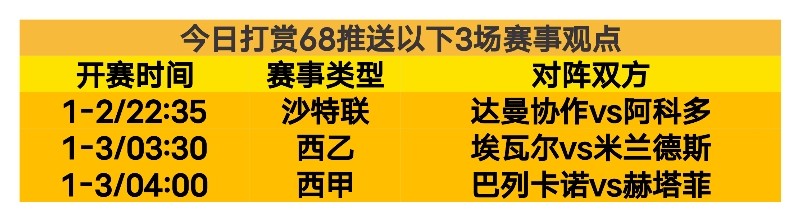 今日打赏68推送以下3场赛事观点

| 开赛时间 | 赛事类型 | 对阵双方 |
|---|---|---|
| 1-2/22:35 | 沙特联 | 达曼协作vs阿科多 |
| 1-3/03:30 | 西乙 | 埃瓦尔vs米兰德斯 |
| 1-3/04:00 | 西甲 | 巴列卡诺vs赫塔菲 |